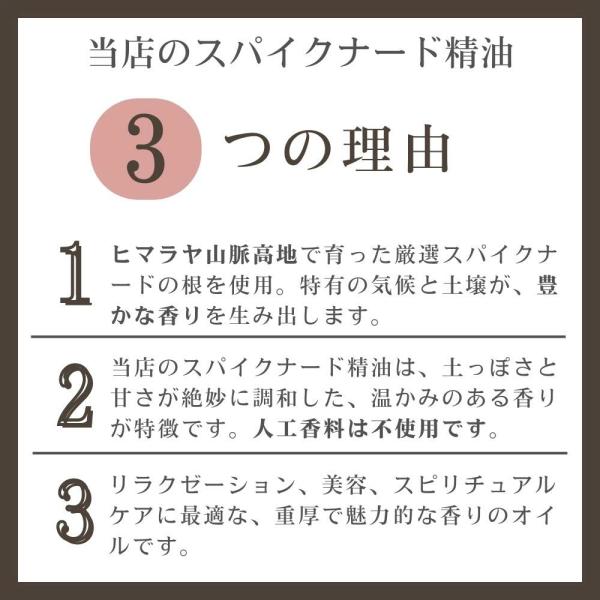 当店のスパイクナード精油

3つの理由

1
ヒマラヤ山脈高地で育った厳選スパイクナードの根を使用。特有の気候と土壌が、豊かな香りを生み出します。

2
当店のスパイクナード精油は、土っぽさと甘さが絶妙に調和した、温かみのある香りが特徴です。人工香料は不使用です。

3
リラクゼーション、美容、スピリチュアルケアに最適な、重厚で魅力的な香りのオイルです。